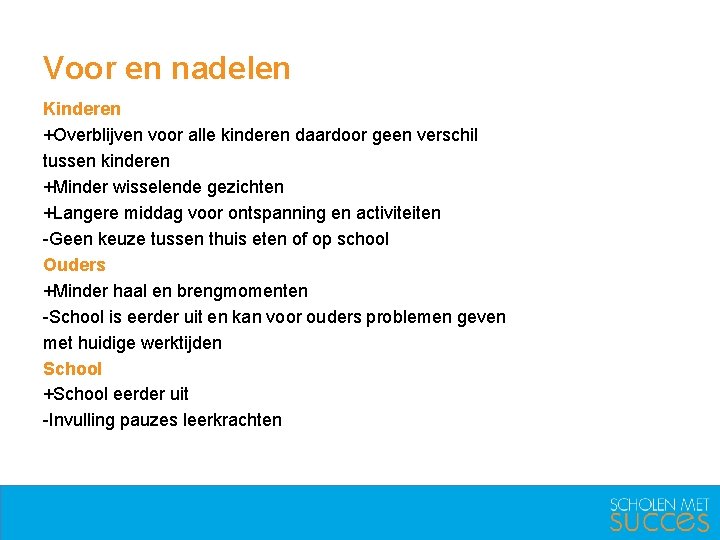 Voor en nadelen

Kinderen
+Overblijven voor alle kinderen daardoor geen verschil tussen kinderen
+Minder wisselende gezichten
+Langere middag voor ontspanning en activiteiten
-Geen keuze tussen thuis eten of op school
Ouders
+Minder haal en brengmomenten
-School is eerder uit en kan voor ouders problemen geven met huidige werktijden
School
+School eerder uit
-Invulling pauzes leerkrachten

SCHOLEN MET SUCCES